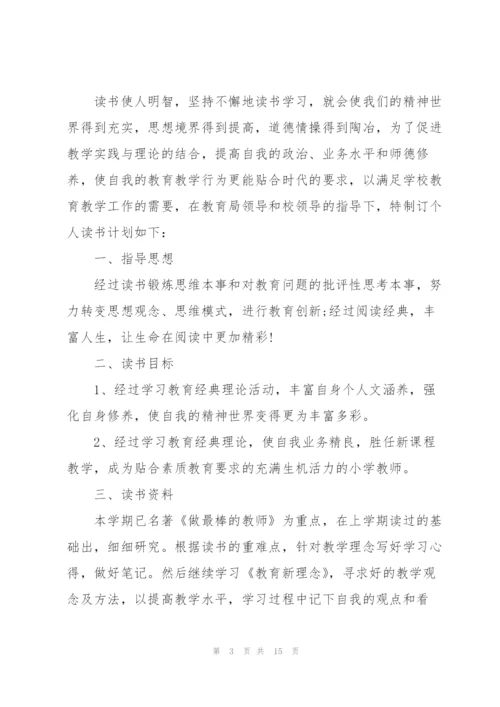 读书使人明智，坚持不懈地读书学习，就会使我们的精神世界得到充实，思想境界得到提高，道德情操得到陶冶，为了促进教学实践与理论的结合，提高自我的政治、业务水平和师德修养，使自我的教育教学行为更能贴合时代的要求，以满足学校教育教学工作的需要，在教育局领导和校领导的指导下，特制订个人读书计划如下：

一、指导思想

经过读书锻炼思维本事和对教育问题的批评性思考本事，努力转变思想观念、思维模式，进行教育创新;经过阅读经典，丰富人生，让生命在阅读中更加精彩!

二、读书目标

1、经过学习教育经典理论活动，丰富自身个人文涵养，强化自身修养，使自我的精神世界变得更为丰富多彩。

2、经过学习教育经典理论，使自我业务精良，胜任新课程教学，成为贴合素质教育要求的充满生机活力的小学教师。

三、读书资料

本学期已名著《做最棒的教师》为重点，在上学期读过的基础出，细细研究。根据读书的重难点，针对教学理念写好学习心得，做好笔记。然后继续学习《教育新理念》，寻求好的教学观念及方法，以提高教学水平，学习过程中记下自我的观点和看

第 3 页 共 15 页